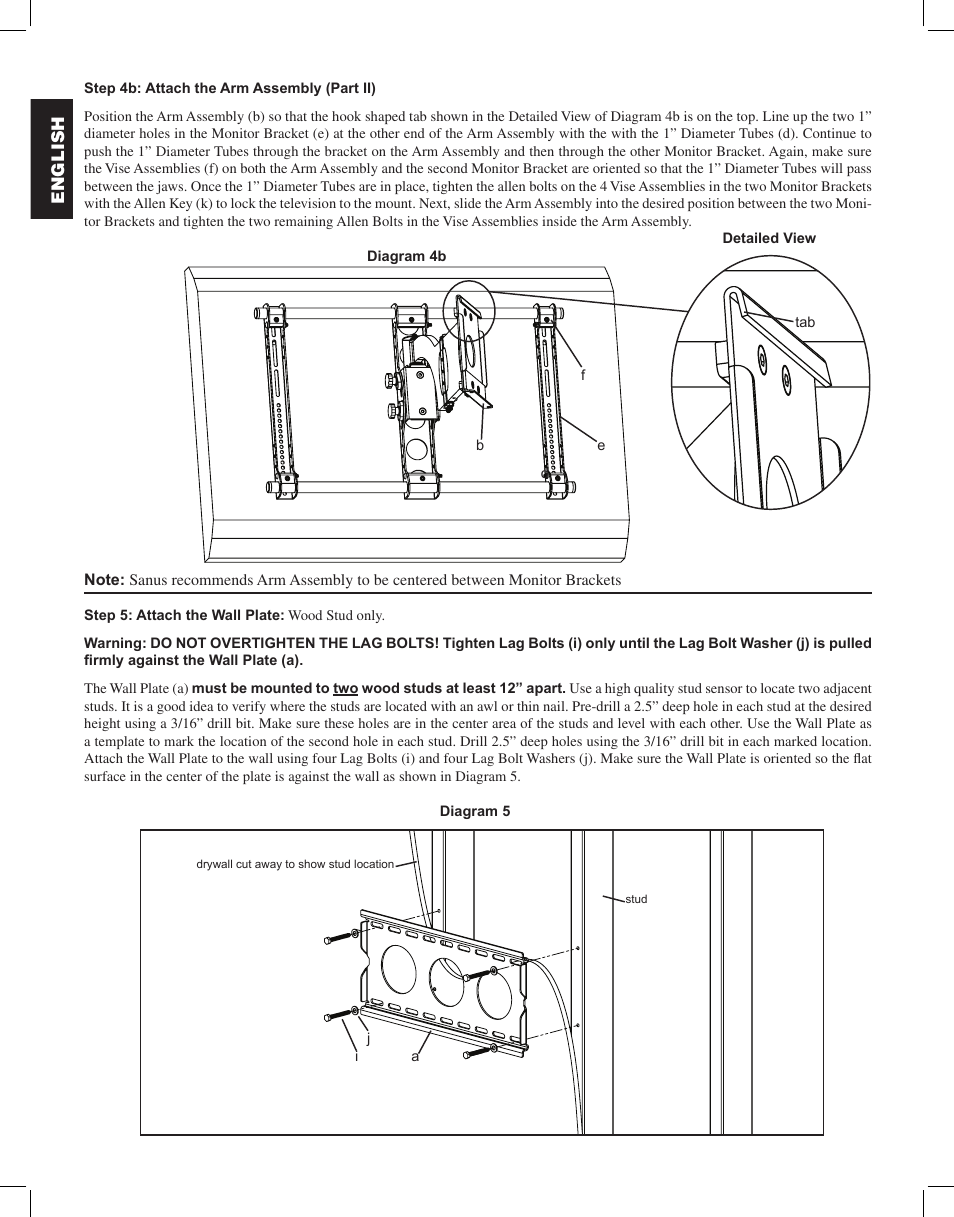 ENGLISH

Step 4b: Attach the Arm Assembly (Part II)

Position the Arm Assembly (b) so that the hook shaped tab shown in the Detailed View of Diagram 4b is on the top. Line up the two 1” diameter holes in the Monitor Bracket (e) at the other end of the Arm Assembly with the with the 1” Diameter Tubes (d). Continue to push the 1” Diameter Tubes through the bracket on the Arm Assembly and then through the other Monitor Bracket. Again, make sure the Vise Assemblies (f) on both the Arm Assembly and the second Monitor Bracket are oriented so that the 1” Diameter Tubes will pass between the jaws. Once the 1” Diameter Tubes are in place, tighten the allen bolts on the 4 Vise Assemblies in the two Monitor Brackets with the Allen Key (k) to lock the television to the mount. Next, slide the Arm Assembly into the desired position between the two Monitor Brackets and tighten the two remaining Allen Bolts in the Vise Assemblies inside the Arm Assembly.

Diagram 4b

Detailed View

tab

f

b

e

Note: Sanus recommends Arm Assembly to be centered between Monitor Brackets

Step 5: Attach the Wall Plate: Wood Stud only.

Warning: DO NOT OVERTIGHTEN THE LAG BOLTS! Tighten Lag Bolts (i) only until the Lag Bolt Washer (j) is pulled firmly against the Wall Plate (a).

The Wall Plate (a) must be mounted to two wood studs at least 12” apart. Use a high quality stud sensor to locate two adjacent studs. It is a good idea to verify where the studs are located with an awl or thin nail. Pre-drill a 2.5” deep hole in each stud at the desired height using a 3/16” drill bit. Make sure these holes are in the center area of the studs and level with each other. Use the Wall Plate as a template to mark the location of the second hole in each stud. Drill 2.5” deep holes using the 3/16” drill bit in each marked location. Attach the Wall Plate to the wall using four Lag Bolts (i) and four Lag Bolt Washers (j). Make sure the Wall Plate is oriented so the flat surface in the center of the plate is against the wall as shown in Diagram 5.

Diagram 5

drywall cut away to show stud location

stud

j

i

a